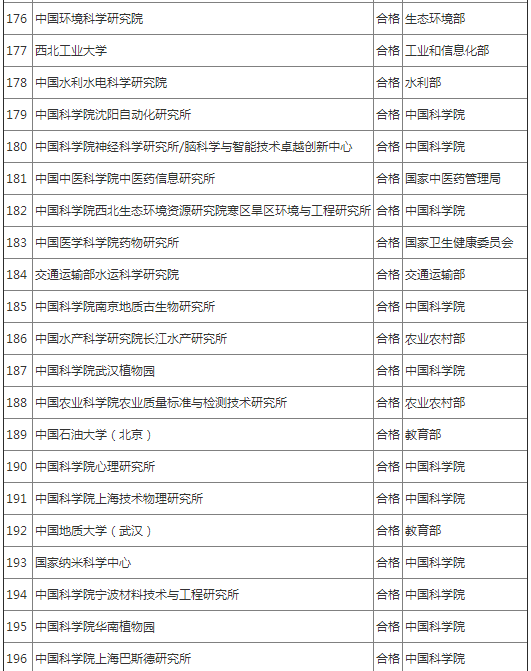 | 176 | 中国环境科学研究院 | 合格 | 生态环境部 |
|---|---|---|---|
| 177 | 西北工业大学 | 合格 | 工业和信息化部 |
| 178 | 中国水利水电科学研究院 | 合格 | 水利部 |
| 179 | 中国科学院沈阳自动化研究所 | 合格 | 中国科学院 |
| 180 | 中国科学院神经科学研究所/脑科学与智能技术卓越创新中心 | 合格 | 中国科学院 |
| 181 | 中国中医科学院中医药信息研究所 | 合格 | 国家中医药管理局 |
| 182 | 中国科学院西北生态环境资源研究院寒区旱区环境与工程研究所 | 合格 | 中国科学院 |
| 183 | 中国医学科学院药物研究所 | 合格 | 国家卫生健康委员会 |
| 184 | 交通运输部水运科学研究院 | 合格 | 交通运输部 |
| 185 | 中国科学院南京地质古生物研究所 | 合格 | 中国科学院 |
| 186 | 中国水产科学研究院长江水产研究所 | 合格 | 农业农村部 |
| 187 | 中国科学院武汉植物园 | 合格 | 中国科学院 |
| 188 | 中国农业科学院农业质量标准与检测技术研究所 | 合格 | 农业农村部 |
| 189 | 中国石油大学（北京） | 合格 | 教育部 |
| 190 | 中国科学院心理研究所 | 合格 | 中国科学院 |
| 191 | 中国科学院上海技术物理研究所 | 合格 | 中国科学院 |
| 192 | 中国地质大学（武汉） | 合格 | 教育部 |
| 193 | 国家纳米科学中心 | 合格 | 中国科学院 |
| 194 | 中国科学院宁波材料技术与工程研究所 | 合格 | 中国科学院 |
| 195 | 中国科学院华南植物园 | 合格 | 中国科学院 |
| 196 | 中国科学院上海巴斯德研究所 | 合格 | 中国科学院 |